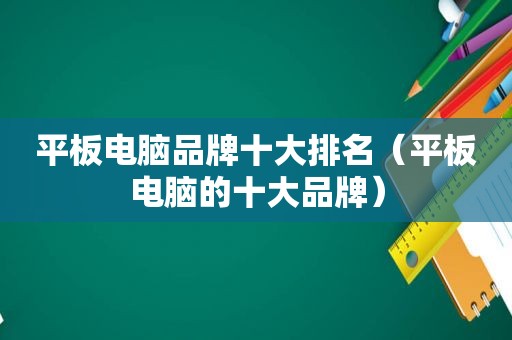 平板电脑品牌十大排名（平板电脑的十大品牌）